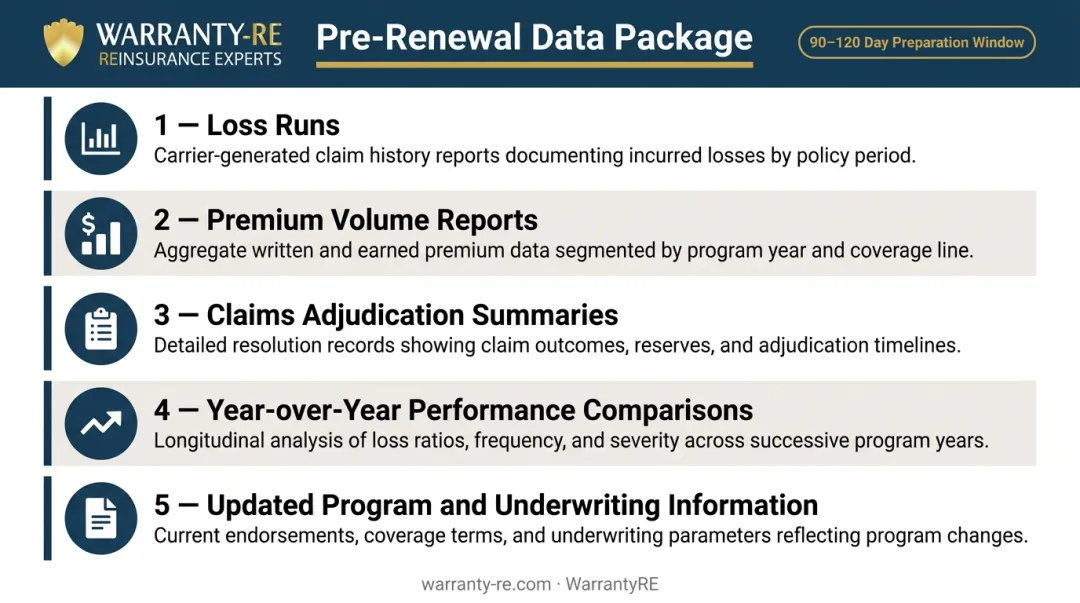 WARRANTY-RE
REINSURANCE EXPERTS

Pre-Renewal Data Package

90–120 Day Preparation Window

1 — Loss Runs
Carrier-generated claim history reports documenting incurred losses by policy period.

2 — Premium Volume Reports
Aggregate written and earned premium data segmented by program year and coverage line.

3 — Claims Adjudication Summaries
Detailed resolution records showing claim outcomes, reserves, and adjudication timelines.

4 — Year-over-Year Performance Comparisons
Longitudinal analysis of loss ratios, frequency, and severity across successive program years.

5 — Updated Program and Underwriting Information
Current endorsements, coverage terms, and underwriting parameters reflecting program changes.

warranty-re.com · WarrantyRE